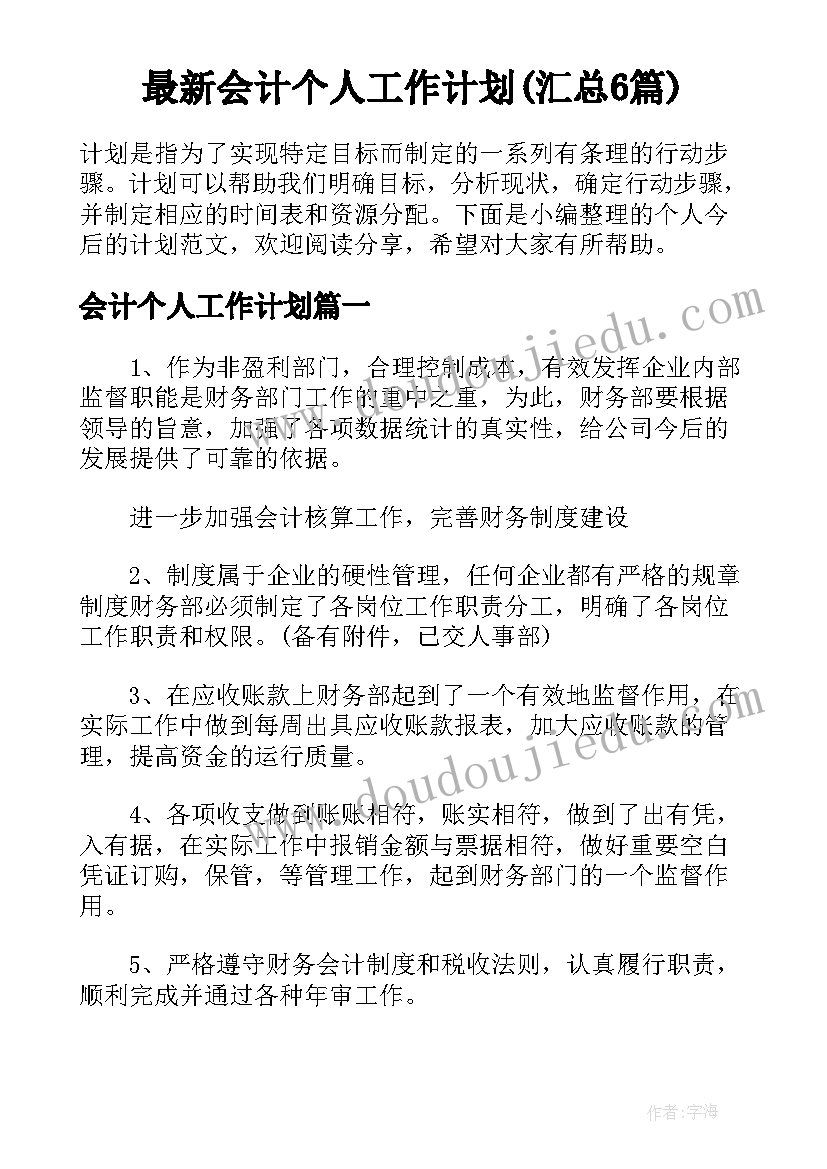 最新会计个人工作计划(汇总6篇)

计划是指为了实现特定目标而制定的一系列有条理的行动步骤。计划可以帮助我们明确目标，分析现状，确定行动步骤，并制定相应的时间表和资源分配。下面是小编整理的个人今后的计划范文，欢迎阅读分享，希望对大家有所帮助。

会计个人工作计划篇一

www.doudoujiedu.com

1、作为非盈利部门，合理控制成本，有效发挥企业内部监督职能是财务部门工作的重中之重，为此，财务部要根据领导的旨意，加强了各项数据统计的真实性，给公司今后的发展提供了可靠的依据。

进一步加强会计核算工作，完善财务制度建设

2、制度属于企业的硬性管理，任何企业都有严格的规章制度财务部必须制定了各岗位工作职责分工，明确了各岗位工作职责和权限。(备有附件，已交人事部)

3、在应收账款上财务部起到了一个有效地监督作用，在实际工作中做到每周出具应收账款报表，加大应收账款的管理，提高资金的运行质量。

www.doudoujiedu.com

4、各项收支做到账账相符，账实相符，做到了出有凭，入有据，在实际工作中报销金额与票据相符，做好重要空白凭证订购，保管，等管理工作，起到财务部门的一个监督作用。

5、严格遵守财务会计制度和税收法则，认真履行职责，顺利完成并通过各种年审工作。

作者:宇海